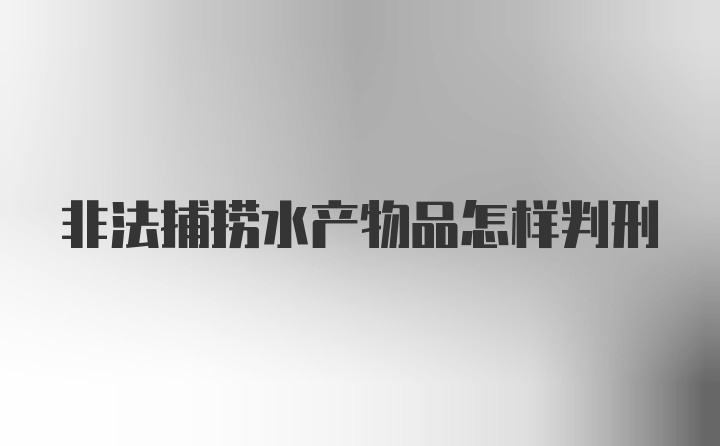 非法捕捞水产物品怎样判刑